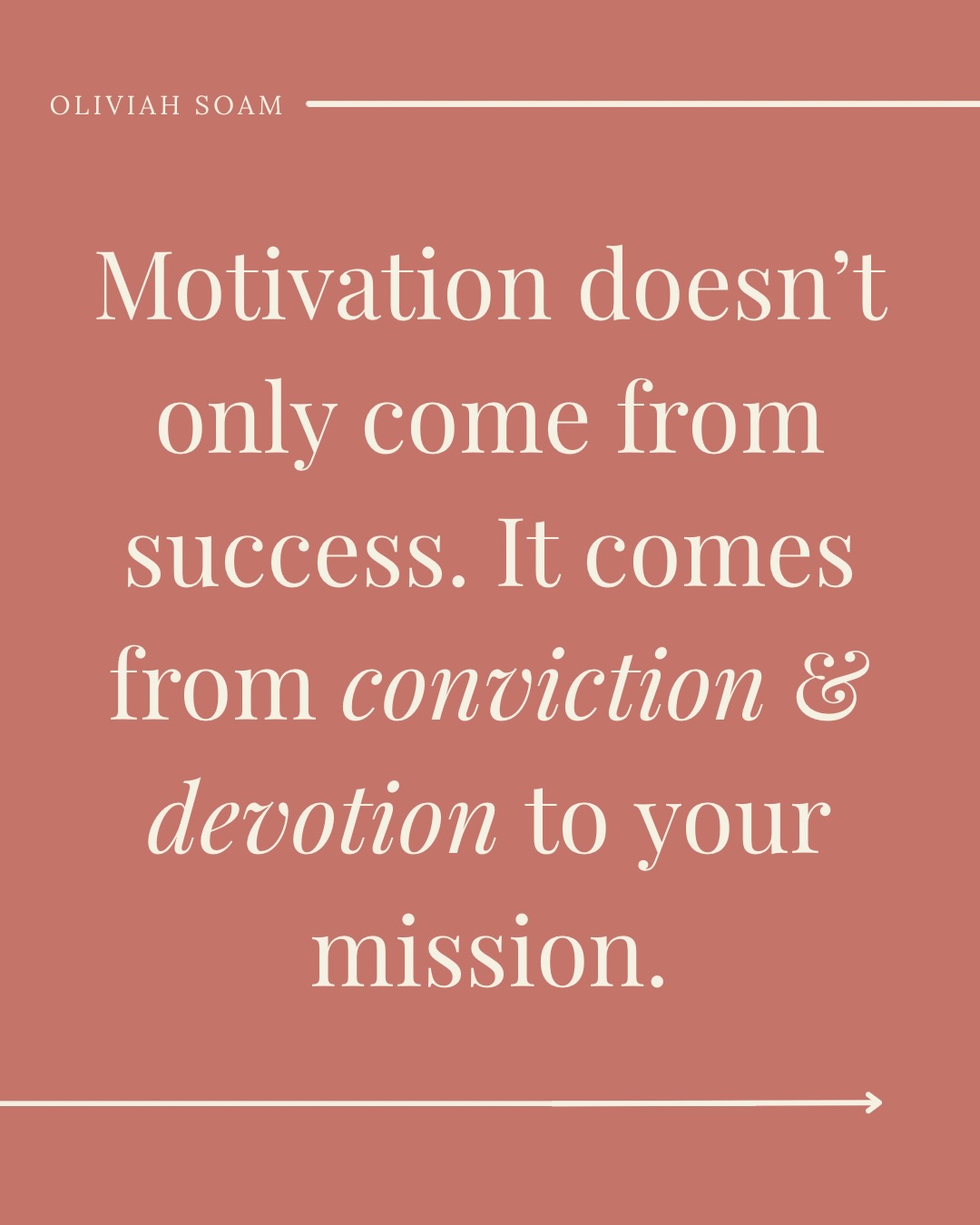 OLIVIAH SOAM

Motivation doesn’t only come from success. It comes from conviction & devotion to your mission.